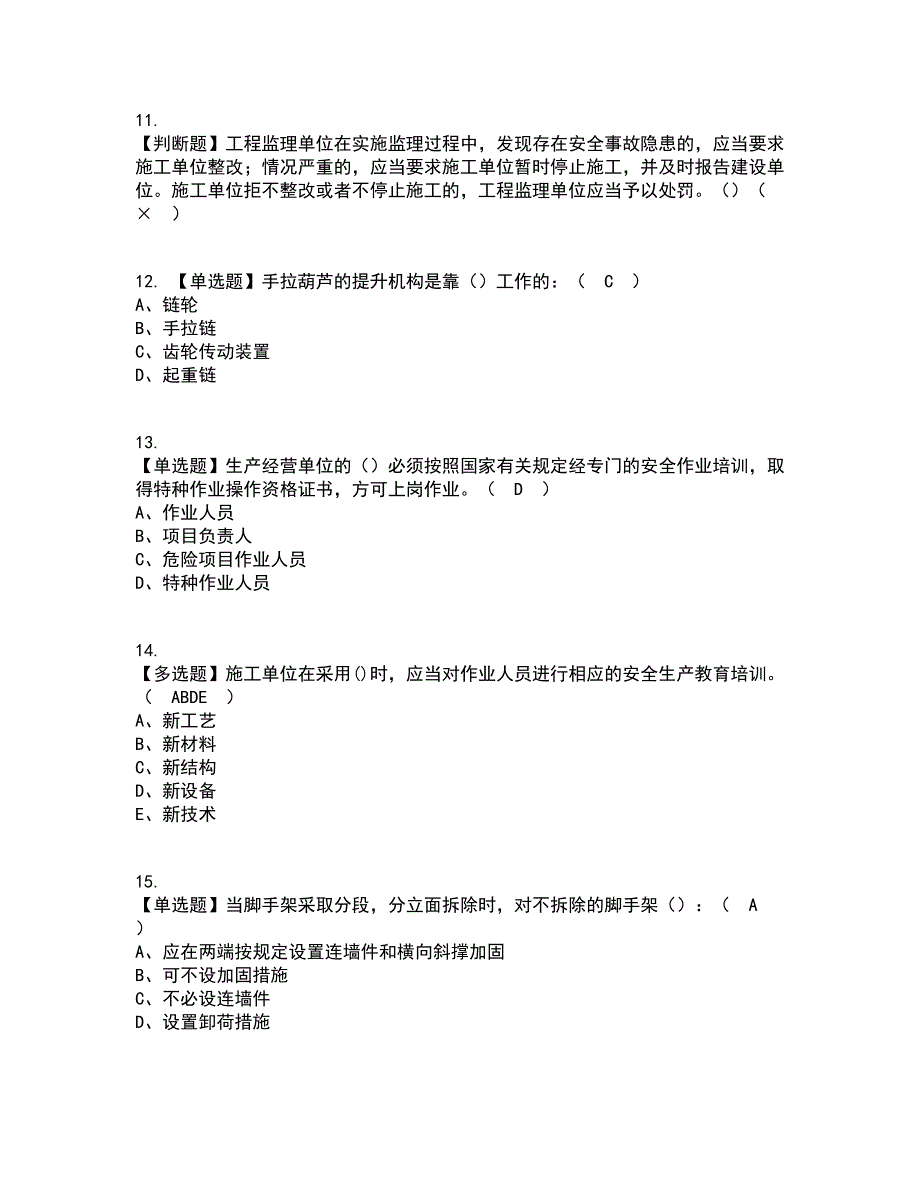 11.
【判断题】工程监理单位在实施监理过程中，发现存在安全事故隐患的，应当要求施工单位整改；情况严重的，应当要求施工单位暂时停止施工，并及时报告建设单位。施工单位拒不整改或者不停止施工的，工程监理单位应当予以处罚。（）（ × ）

12. 【单选题】手拉葫芦的提升机构是靠（）工作的：（ C ）
A、链轮
B、手拉链
C、齿轮传动装置
D、起重链

13.
【单选题】生产经营单位的（）必须按照国家有关规定经专门的安全作业培训，取得特种作业操作资格证书，方可上岗作业。（ D ）
A、作业人员
B、项目负责人
C、危险项目作业人员
D、特种作业人员

14.
【多选题】施工单位在采用()时，应当对作业人员进行相应的安全生产教育培训。（ ABDE ）
A、新工艺
B、新材料
C、新结构
D、新设备
E、新技术

15.
【单选题】当脚手架采取分段，分立面拆除时，对不拆除的脚手架（）：（ A ）
A、应在两端按规定设置连墙件和横向斜撑加固
B、可不设加固措施
C、不必设连墙件
D、设置卸荷措施